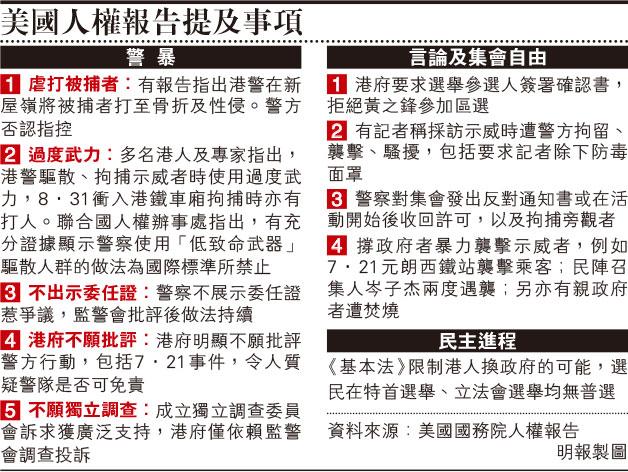 美國人權報告提及事項

警暴

1 虐打被捕者：有報告指出港警在新屋嶺將被捕者打至骨折及性侵。警方否認指控

2 過度武力：多名港人及專家指出，港警驅散、拘捕示威者時使用過度武力，8．31衝入港鐵車廂拘捕時亦有打人。聯合國人權辦事處指出，有充分證據顯示警察使用「低致命武器」驅散人群的做法為國際標準所禁止

3 不出示委任證：警察不展示委任證惹爭議，監警會批評後做法持續

4 港府不願批評：港府明顯不願批評警方行動，包括7．21事件，令人質疑警隊是否可免責

5 不願獨立調查：成立獨立調查委員會訴求獲廣泛支持，港府僅依賴監警會調查投訴

言論及集會自由

1 港府要求選舉參選人簽署確認書，拒絕黃之鋒參加區選

2 有記者稱採訪示威時遭警方拘留、襲擊、騷擾，包括要求記者除下防毒面罩

3 警察對集會發出反對通知書或在活動開始後收回許可，以及拘捕旁觀者

4 撐政府者暴力襲擊示威者，例如7．21元朗西鐵站襲擊乘客；民陣召集人岑子杰兩度遇襲；另亦有親政府者遭焚燒

民主進程

《基本法》限制港人換政府的可能，選民在特首選舉、立法會選舉均無普選

資料來源：美國國務院人權報告

明報製圖